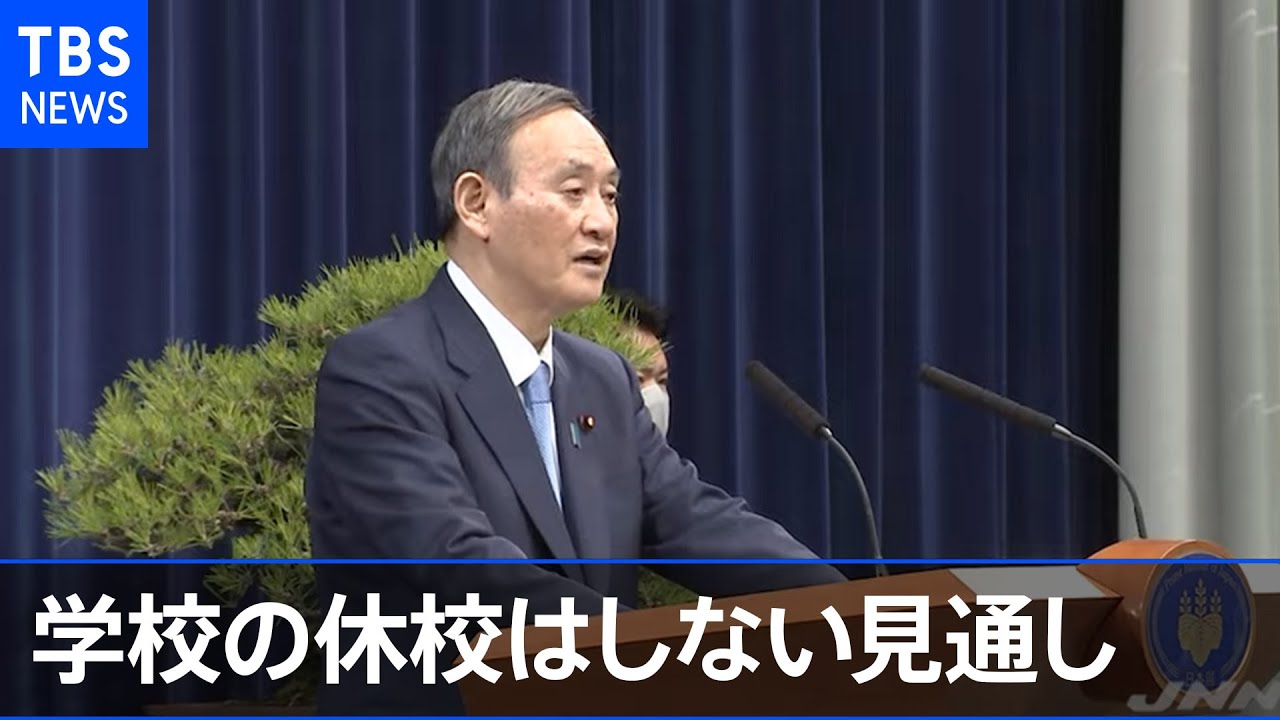 TBS
NEWS

学校の休校はしない見通し

JNN